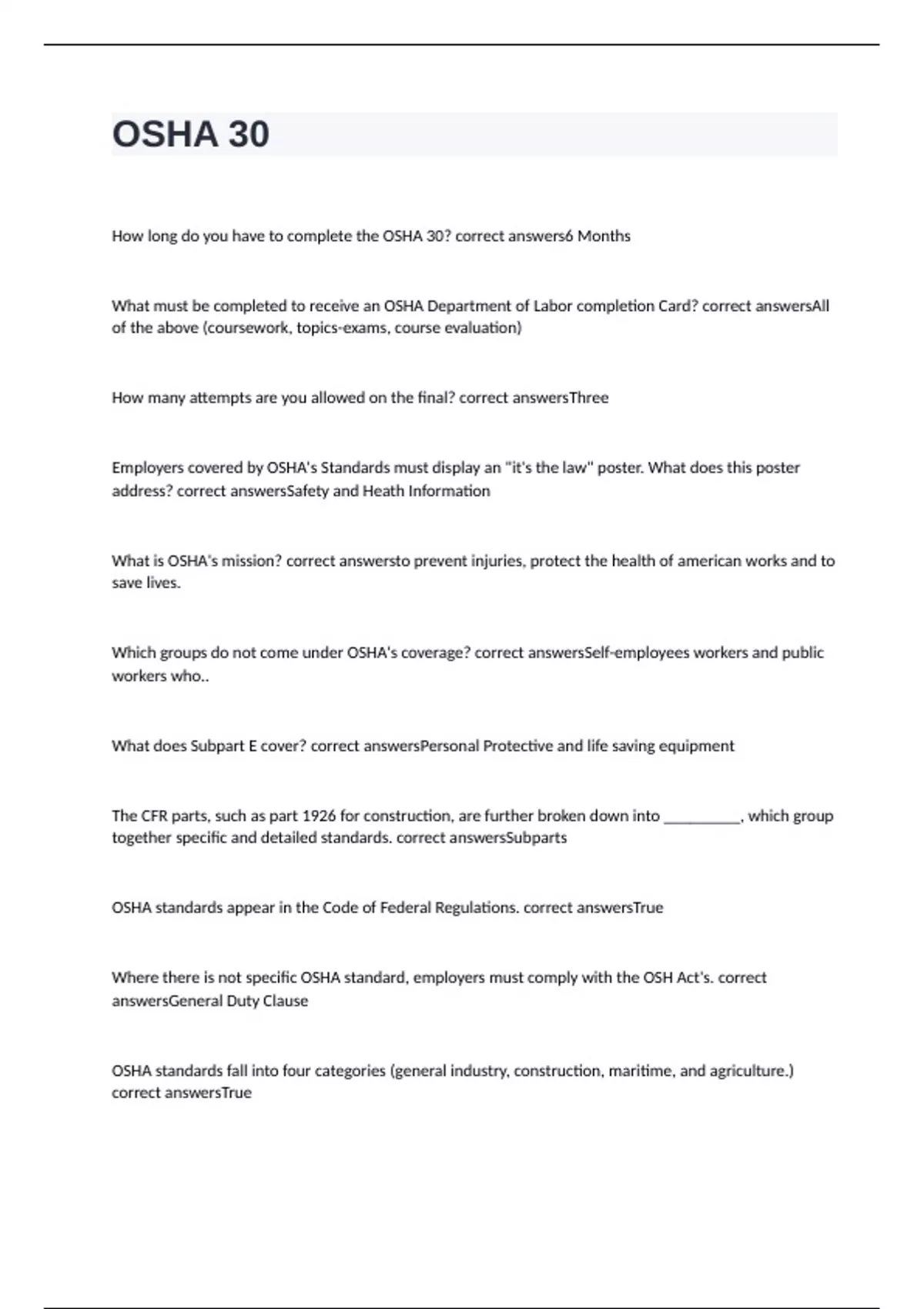 OSHA 30

How long do you have to complete the OSHA 30? correct answers6 Months

What must be completed to receive an OSHA Department of Labor completion Card? correct answersAll of the above (coursework, topics-exams, course evaluation)

How many attempts are you allowed on the final? correct answersThree

Employers covered by OSHA's Standards must display an "it's the law" poster. What does this poster address? correct answersSafety and Heath Information

What is OSHA's mission? correct answersto prevent injuries, protect the health of american works and to save lives.

Which groups do not come under OSHA's coverage? correct answersSelf-employees workers and public workers who..

What does Subpart E cover? correct answersPersonal Protective and life saving equipment

The CFR parts, such as part 1926 for construction, are further broken down into __________, which group together specific and detailed standards. correct answersSubparts

OSHA standards appear in the Code of Federal Regulations. correct answersTrue

Where there is not specific OSHA standard, employers must comply with the OSH Act's. correct answersGeneral Duty Clause

OSHA standards fall into four categories (general industry, construction, maritime, and agriculture.) correct answersTrue